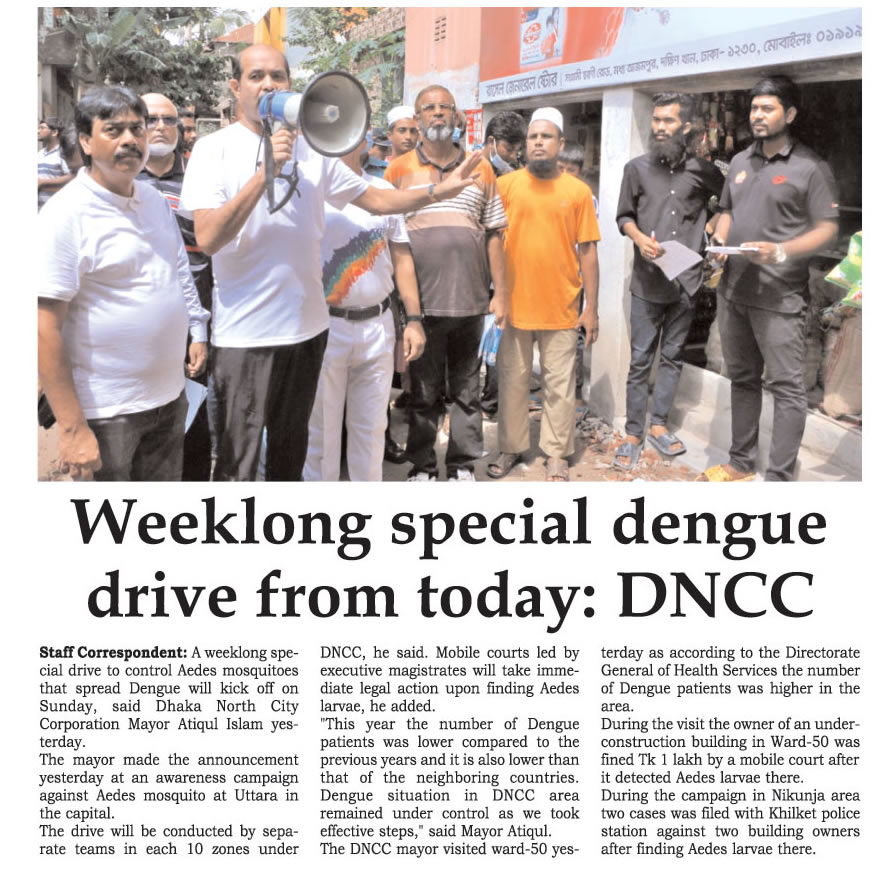 Weeklong special dengue drive from today: DNCC

Staff Correspondent: A weeklong special drive to control Aedes mosquitoes that spread Dengue will kick off on Sunday, said Dhaka North City Corporation Mayor Atiqul Islam yesterday.

The mayor made the announcement yesterday at an awareness campaign against Aedes mosquito at Uttara in the capital.

The drive will be conducted by separate teams in each 10 zones under DNCC, he said. Mobile courts led by executive magistrates will take immediate legal action upon finding Aedes larvae, he added.

"This year the number of Dengue patients was lower compared to the previous years and it is also lower than that of the neighboring countries. Dengue situation in DNCC area remained under control as we took effective steps," said Mayor Atiqul.

The DNCC mayor visited ward-50 yesterday as according to the Directorate General of Health Services the number of Dengue patients was higher in the area.

During the visit the owner of an under-construction building in Ward-50 was fined Tk 1 lakh by a mobile court after it detected Aedes larvae there.

During the campaign in Nikunja area two cases was filed with Khilket police station against two building owners after finding Aedes larvae there.